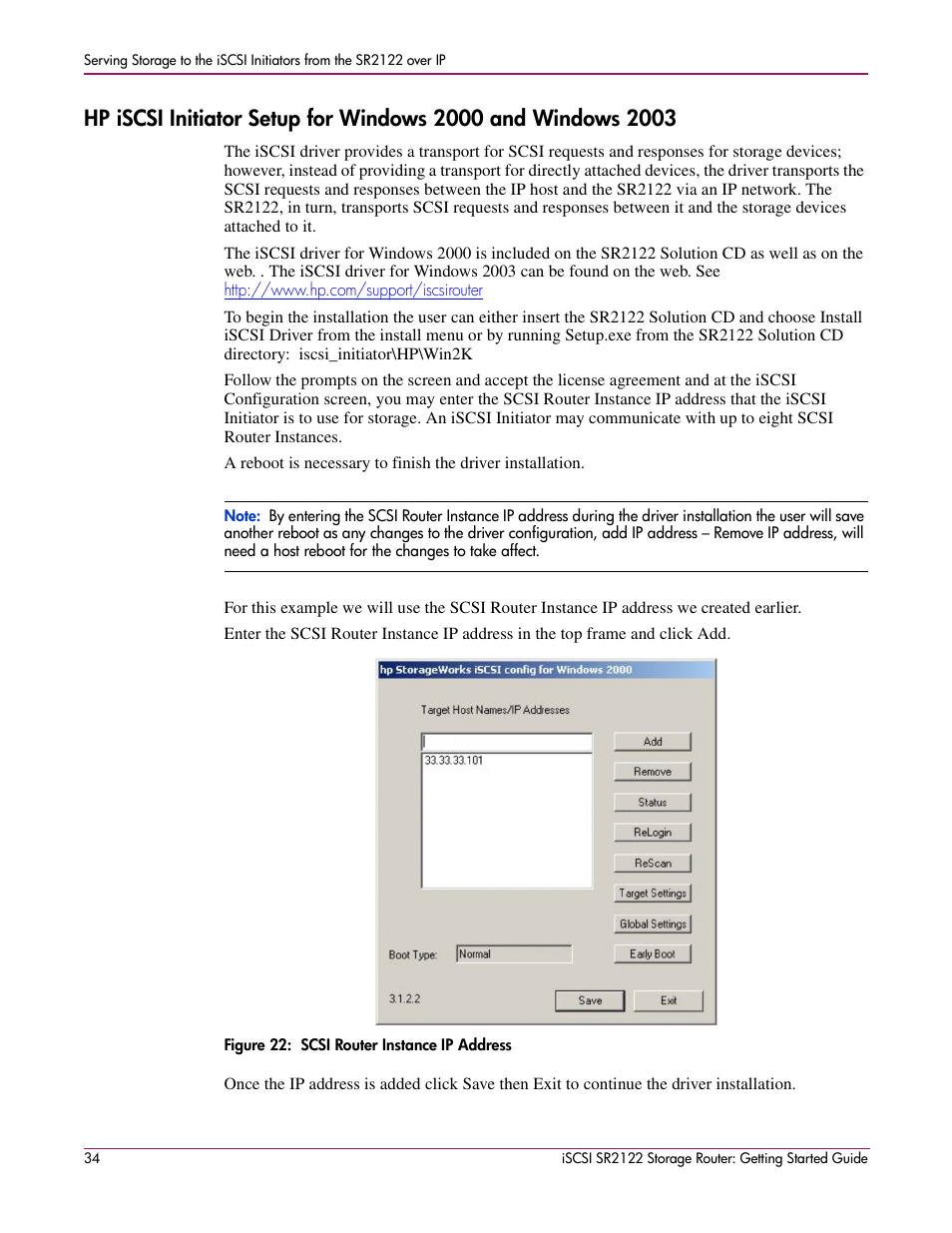 Serving Storage to the iSCSI Initiators from the SR2122 over IP

HP iSCSI Initiator Setup for Windows 2000 and Windows 2003

The iSCSI driver provides a transport for SCSI requests and responses for storage devices; however, instead of providing a transport for directly attached devices, the driver transports the SCSI requests and responses between the IP host and the SR2122 via an IP network. The SR2122, in turn, transports SCSI requests and responses between it and the storage devices attached to it.

The iSCSI driver for Windows 2000 is included on the SR2122 Solution CD as well as on the web. . The iSCSI driver for Windows 2003 can be found on the web. See http://www.hp.com/support/iscsirouter

To begin the installation the user can either insert the SR2122 Solution CD and choose Install iSCSI Driver from the install menu or by running Setup.exe from the SR2122 Solution CD directory: iscsi_initiator\HP\Win2K

Follow the prompts on the screen and accept the license agreement and at the iSCSI Configuration screen, you may enter the SCSI Router Instance IP address that the iSCSI Initiator is to use for storage. An iSCSI Initiator may communicate with up to eight SCSI Router Instances.

A reboot is necessary to finish the driver installation.

Note: By entering the SCSI Router Instance IP address during the driver installation the user will save another reboot as any changes to the driver configuration, add IP address – Remove IP address, will need a host reboot for the changes to take affect.

For this example we will use the SCSI Router Instance IP address we created earlier.

Enter the SCSI Router Instance IP address in the top frame and click Add.

hp StorageWorks iSCSI config for Windows 2000

Target Host Names/IP Addresses

33.33.33.101

Add

Remove

Status

ReLogin

ReScan

Target Settings

Global Settings

Boot Type: Normal

Early Boot

3.1.2.2

Save

Exit

Figure 22: SCSI Router Instance IP Address

Once the IP address is added click Save then Exit to continue the driver installation.

34

iSCSI SR2122 Storage Router: Getting Started Guide